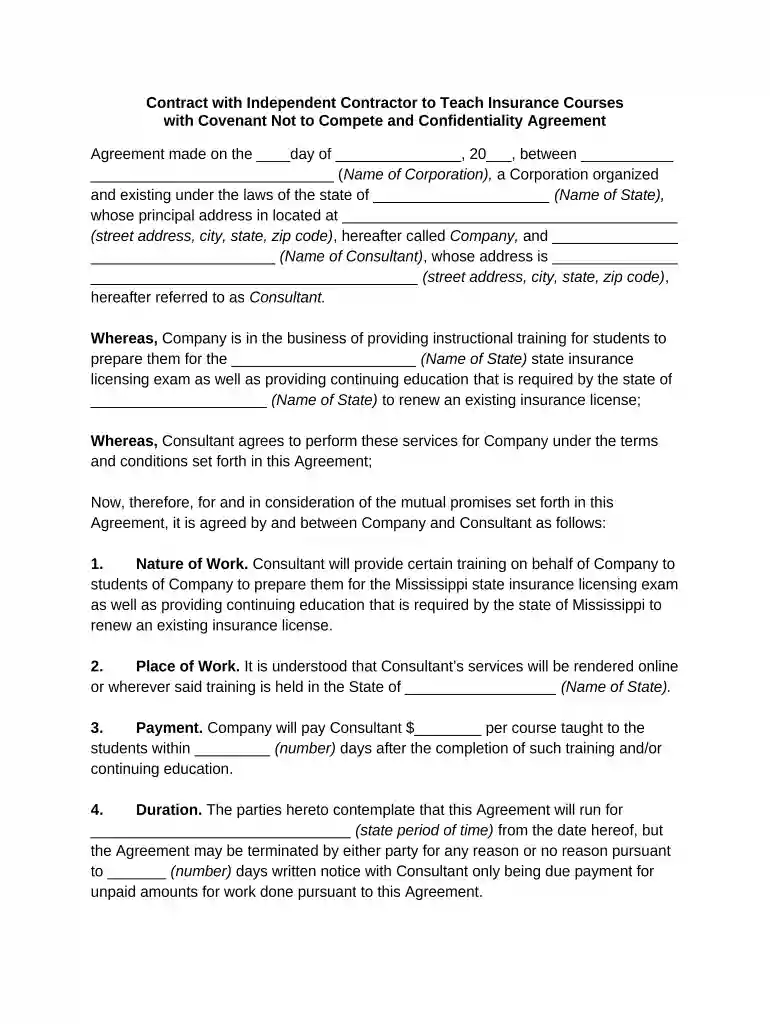 Contract with Independent Contractor to Teach Insurance Courses
with Covenant Not to Compete and Confidentiality Agreement

Agreement made on the ____day of ____, 20____, between ____ ____ (Name of Corporation), a Corporation organized and existing under the laws of the state of ____ (Name of State), whose principal address in located at ____ (street address, city, state, zip code), hereafter called Company, and ____ ____ (Name of Consultant), whose address is ____ ____ (street address, city, state, zip code), hereafter referred to as Consultant.

Whereas, Company is in the business of providing instructional training for students to prepare them for the ____ (Name of State) state insurance licensing exam as well as providing continuing education that is required by the state of ____ (Name of State) to renew an existing insurance license;

Whereas, Consultant agrees to perform these services for Company under the terms and conditions set forth in this Agreement;

Now, therefore, for and in consideration of the mutual promises set forth in this Agreement, it is agreed by and between Company and Consultant as follows:

1. Nature of Work. Consultant will provide certain training on behalf of Company to students of Company to prepare them for the Mississippi state insurance licensing exam as well as providing continuing education that is required by the state of Mississippi to renew an existing insurance license.

2. Place of Work. It is understood that Consultant's services will be rendered online or wherever said training is held in the State of ____ (Name of State).

3. Payment. Company will pay Consultant $____ per course taught to the students within ____ (number) days after the completion of such training and/or continuing education.

4. Duration. The parties hereto contemplate that this Agreement will run for ____ (state period of time) from the date hereof, but the Agreement may be terminated by either party for any reason or no reason pursuant to ____ (number) days written notice with Consultant only being due payment for unpaid amounts for work done pursuant to this Agreement.